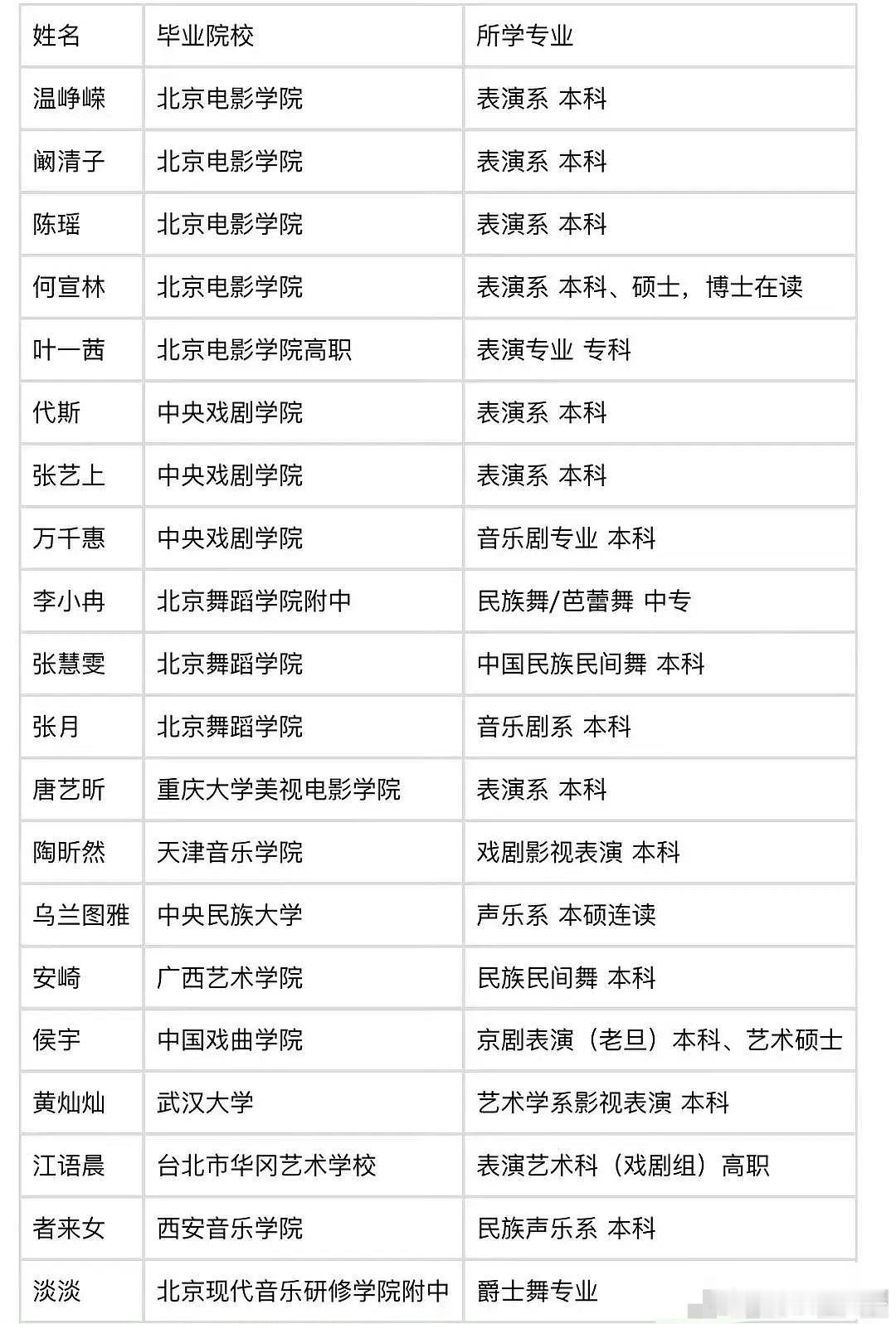 | 姓名 | 毕业院校 | 所学专业 |
|---|---|---|
| 温峥嵘 | 北京电影学院 | 表演系 本科 |
| 阚清子 | 北京电影学院 | 表演系 本科 |
| 陈瑶 | 北京电影学院 | 表演系 本科 |
| 何宣林 | 北京电影学院 | 表演系 本科、硕士，博士在读 |
| 叶一茜 | 北京电影学院高职 | 表演专业 专科 |
| 代斯 | 中央戏剧学院 | 表演系 本科 |
| 张艺上 | 中央戏剧学院 | 表演系 本科 |
| 万千惠 | 中央戏剧学院 | 音乐剧专业 本科 |
| 李小冉 | 北京舞蹈学院附中 | 民族舞/芭蕾舞 中专 |
| 张慧雯 | 北京舞蹈学院 | 中国民族民间舞 本科 |
| 张月 | 北京舞蹈学院 | 音乐剧系 本科 |
| 唐艺昕 | 重庆大学美视电影学院 | 表演系 本科 |
| 陶昕然 | 天津音乐学院 | 戏剧影视表演 本科 |
| 乌兰图雅 | 中央民族大学 | 声乐系 本硕连读 |
| 安崎 | 广西艺术学院 | 民族民间舞 本科 |
| 侯宇 | 中国戏曲学院 | 京剧表演（老旦）本科、艺术硕士 |
| 黄灿灿 | 武汉大学 | 艺术学系影视表演 本科 |
| 江语晨 | 台北市华冈艺术学校 | 表演艺术科（戏剧组）高职 |
| 者来女 | 西安音乐学院 | 民族声乐系 本科 |
| 淡淡 | 北京现代音乐研修学院附中 | 爵士舞专业 |